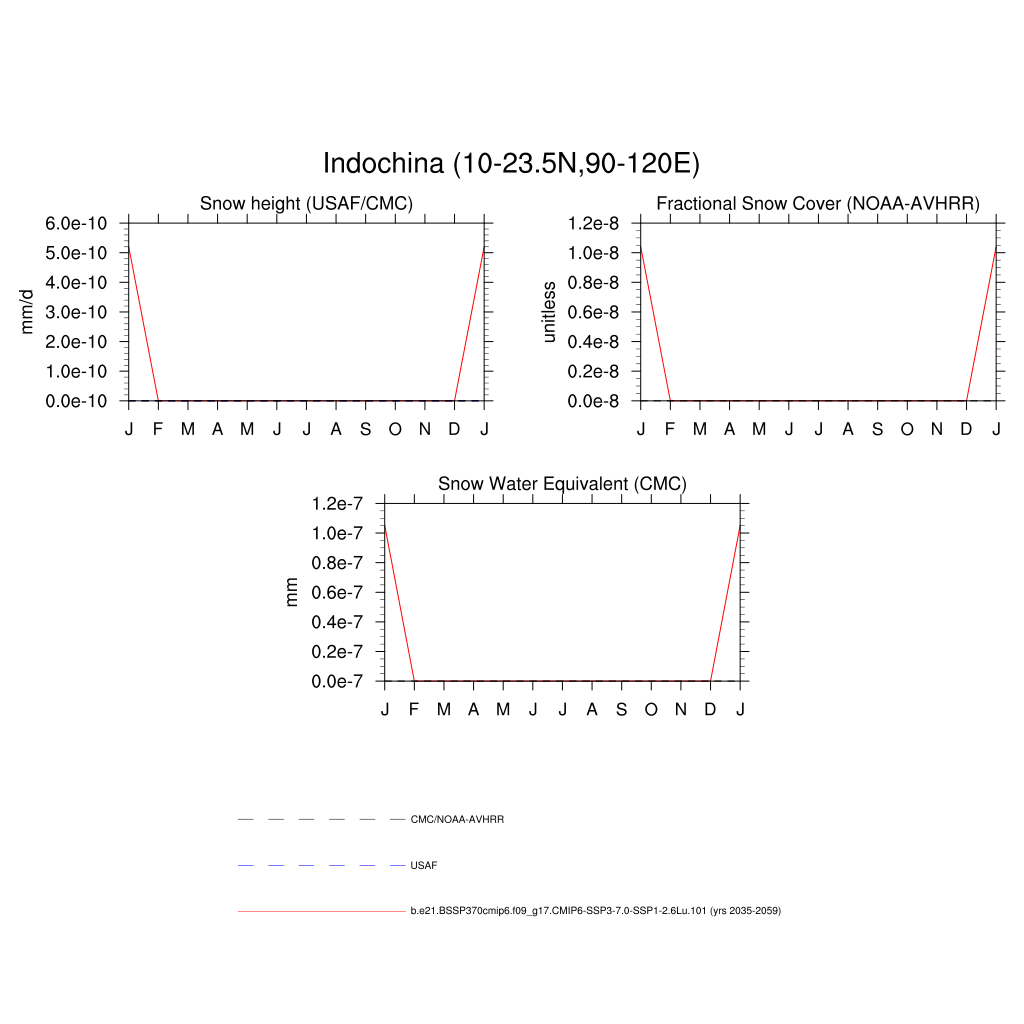 Indochina (10-23.5N,90-120E)

Snow height (USAF/CMC)

mm/d

6.0e-10
5.0e-10
4.0e-10
3.0e-10
2.0e-10
1.0e-10
0.0e-10

J F M A M J J A S O N D J

Fractional Snow Cover (NOAA-AVHRR)

unitless

1.2e-8
1.0e-8
0.8e-8
0.6e-8
0.4e-8
0.2e-8
0.0e-8

J F M A M J J A S O N D J

Snow Water Equivalent (CMC)

mm

1.2e-7
1.0e-7
0.8e-7
0.6e-7
0.4e-7
0.2e-7
0.0e-7

J F M A M J J A S O N D J

CMC/NOAA-AVHRR

USAF

b.e21.BSSP370cmip6.f09_g17.CMIP6-SSP3-7.0-SSP1-2.6Lu.101 (yrs 2035-2059)